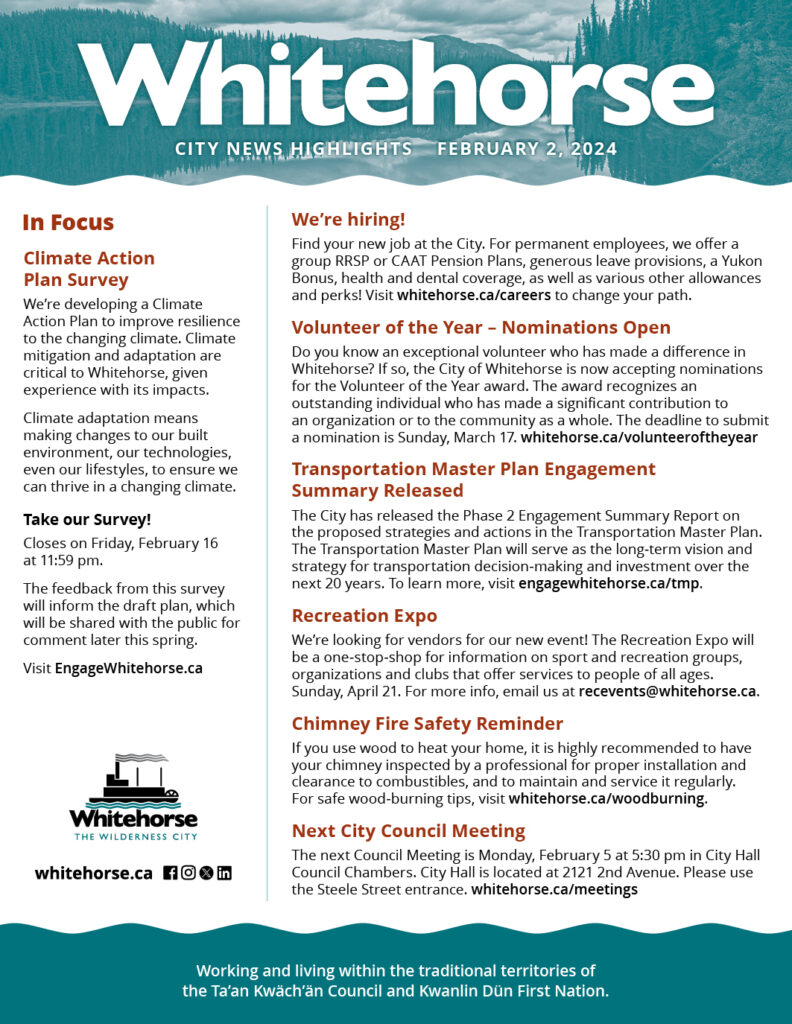 Whitehorse

CITY NEWS HIGHLIGHTS FEBRUARY 2, 2024

In Focus

Climate Action Plan Survey

We're developing a Climate Action Plan to improve resilience to the changing climate. Climate mitigation and adaptation are critical to Whitehorse, given experience with its impacts.

Climate adaptation means making changes to our built environment, our technologies, even our lifestyles, to ensure we can thrive in a changing climate.

Take our Survey!

Closes on Friday, February 16 at 11:59 pm.

The feedback from this survey will inform the draft plan, which will be shared with the public for comment later this spring.

Visit EngageWhitehorse.ca

Whitehorse
THE WILDERNESS CITY

whitehorse.ca

We're hiring!

Find your new job at the City. For permanent employees, we offer a group RRSP or CAAT Pension Plans, generous leave provisions, a Yukon Bonus, health and dental coverage, as well as various other allowances and perks! Visit whitehorse.ca/careers to change your path.

Volunteer of the Year – Nominations Open

Do you know an exceptional volunteer who has made a difference in Whitehorse? If so, the City of Whitehorse is now accepting nominations for the Volunteer of the Year award. The award recognizes an outstanding individual who has made a significant contribution to an organization or to the community as a whole. The deadline to submit a nomination is Sunday, March 17. whitehorse.ca/volunteeroftheyear

Transportation Master Plan Engagement Summary Released

The City has released the Phase 2 Engagement Summary Report on the proposed strategies and actions in the Transportation Master Plan. The Transportation Master Plan will serve as the long-term vision and strategy for transportation decision-making and investment over the next 20 years. To learn more, visit engagewhitehorse.ca/tmp.

Recreation Expo

We're looking for vendors for our new event! The Recreation Expo will be a one-stop-shop for information on sport and recreation groups, organizations and clubs that offer services to people of all ages. Sunday, April 21. For more info, email us at recevents@whitehorse.ca.

Chimney Fire Safety Reminder

If you use wood to heat your home, it is highly recommended to have your chimney inspected by a professional for proper installation and clearance to combustibles, and to maintain and service it regularly. For safe wood-burning tips, visit whitehorse.ca/woodburning.

Next City Council Meeting

The next Council Meeting is Monday, February 5 at 5:30 pm in City Hall Council Chambers. City Hall is located at 2121 2nd Avenue. Please use the Steele Street entrance. whitehorse.ca/meetings

Working and living within the traditional territories of the Ta'an Kwäch'än Council and Kwanlin Dün First Nation.